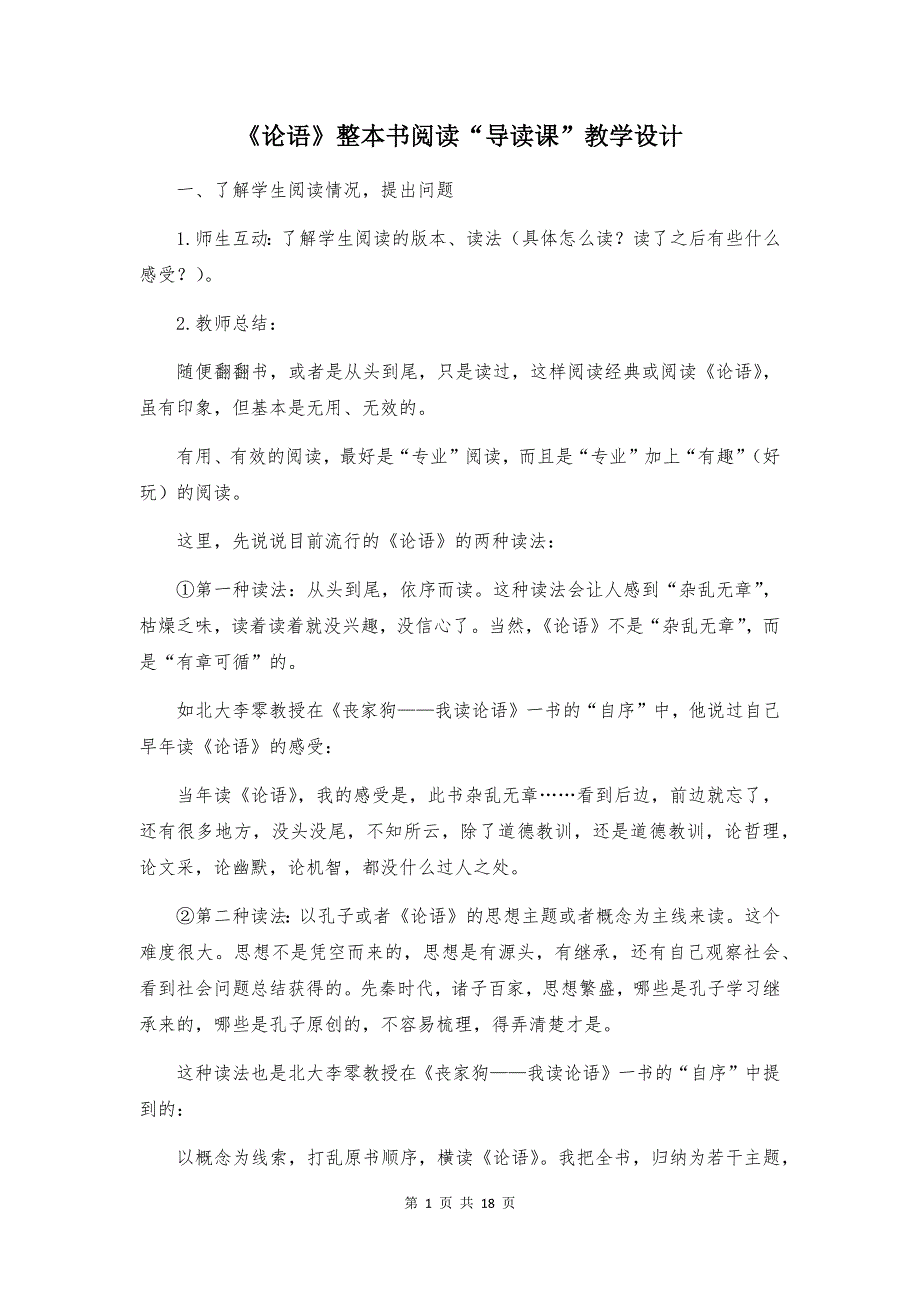 《论语》整本书阅读“导读课”教学设计

一、了解学生阅读情况，提出问题

1.师生互动：了解学生阅读的版本、读法（具体怎么读？读了之后有些什么感受？）。

2.教师总结：

随便翻翻书，或者是从头到尾，只是读过，这样阅读经典或阅读《论语》，虽有印象，但基本是无用、无效的。

有用、有效的阅读，最好是“专业”阅读，而且是“专业”加上“有趣”（好玩）的阅读。

这里，先说说目前流行的《论语》的两种读法：

①第一种读法：从头到尾，依序而读。这种读法会让人感到“杂乱无章”，枯燥乏味，读着读着就没兴趣，没信心了。当然，《论语》不是“杂乱无章”，而是“有章可循”的。

如北大李零教授在《丧家狗——我读论语》一书的“自序”中，他说过自己早年读《论语》的感受：

当年读《论语》，我的感受是，此书杂乱无章……看到后边，前边就忘了，还有很多地方，没头没尾，不知所云，除了道德教训，还是道德教训，论哲理，论文采，论幽默，论机智，都没什么过人之处。

②第二种读法：以孔子或者《论语》的思想主题或者概念为主线来读。这个难度很大。思想不是凭空而来的，思想是有源头，有继承，还有自己观察社会、看到社会问题总结获得的。先秦时代，诸子百家，思想繁盛，哪些是孔子学习继承来的，哪些是孔子原创的，不容易梳理，得弄清楚才是。

这种读法也是北大李零教授在《丧家狗——我读论语》一书的“自序”中提到的：

以概念为线索，打乱原书顺序，横读《论语》。我把全书，归纳为若干主题，

第 1 页 共 18 页